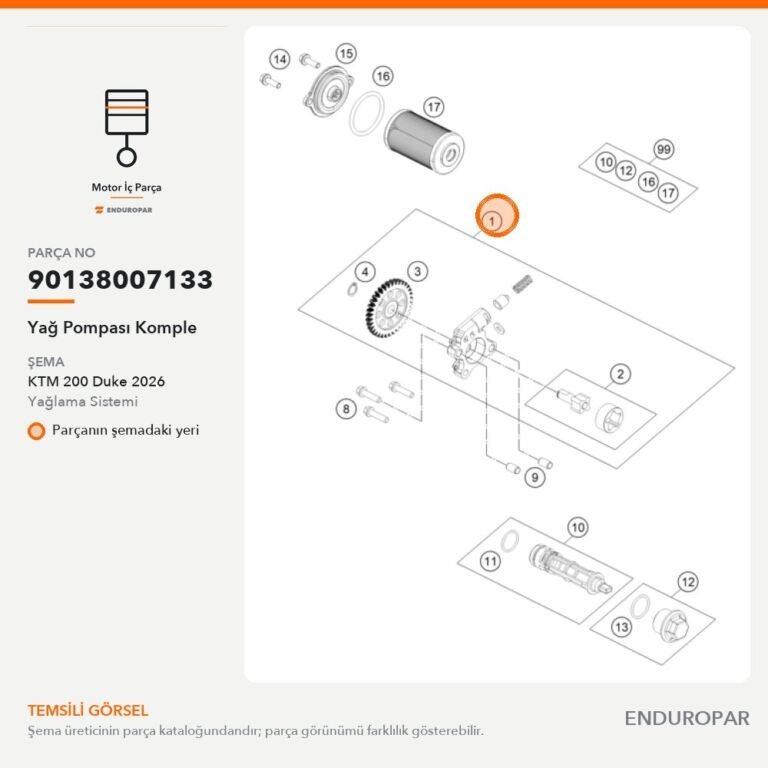 Motor İç Parça
ENDUROPAR

PARÇA NO
90138007133
Yağ Pompası Komple

ŞEMA
KTM 200 Duke 2026
Yağlama Sistemi
Parçanın şemadaki yeri

14
15
16
17
99
10
12
16
17
1
4
3
2
8
9
10
11
12
13

TEMSİLİ GÖRSEL
Şema üreticinin parça kataloğundandır; parça görünümü farklılık gösterebilir.

ENDUROPAR